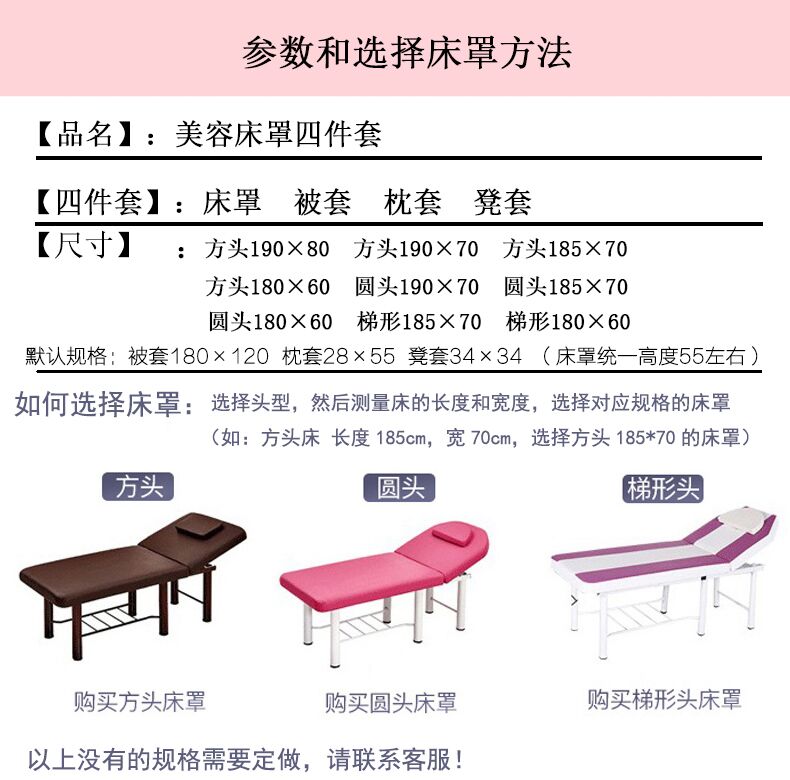 参数和选择床罩方法

【品名】：美容床罩四件套

【四件套】：床罩 被套 枕套 凳套

【尺寸】：方头190×80 方头190×70 方头185×70
方头180×60 圆头190×70 圆头185×70
圆头180×60 梯形185×70 梯形180×60

默认规格：被套180×120 枕套28×55 凳套34×34 （床罩统一高度55左右）

如何选择床罩：选择头型，然后测量床的长度和宽度，选择对应规格的床罩
（如：方头床 长度 185cm，宽 70cm，选择方头 185*70 的床罩）

方头
圆头
梯形头

购买方头床罩
购买圆头床罩
购买梯形头床罩

以上没有的规格需要定做，请联系客服！